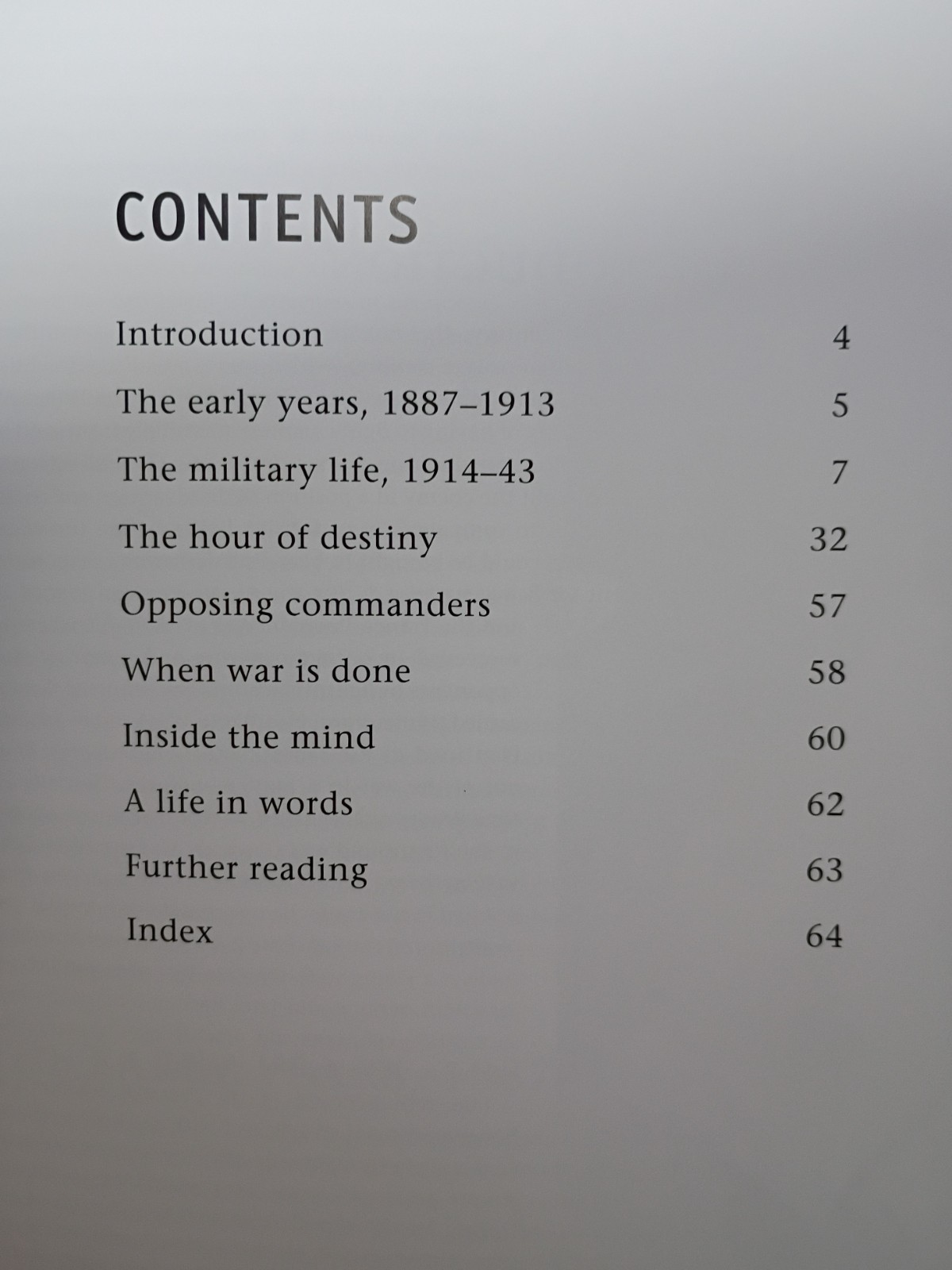 CONTENTS

Introduction 4

The early years, 1887–1913 5

The military life, 1914–43 7

The hour of destiny 32

Opposing commanders 57

When war is done 58

Inside the mind 60

A life in words 62

Further reading 63

Index 64